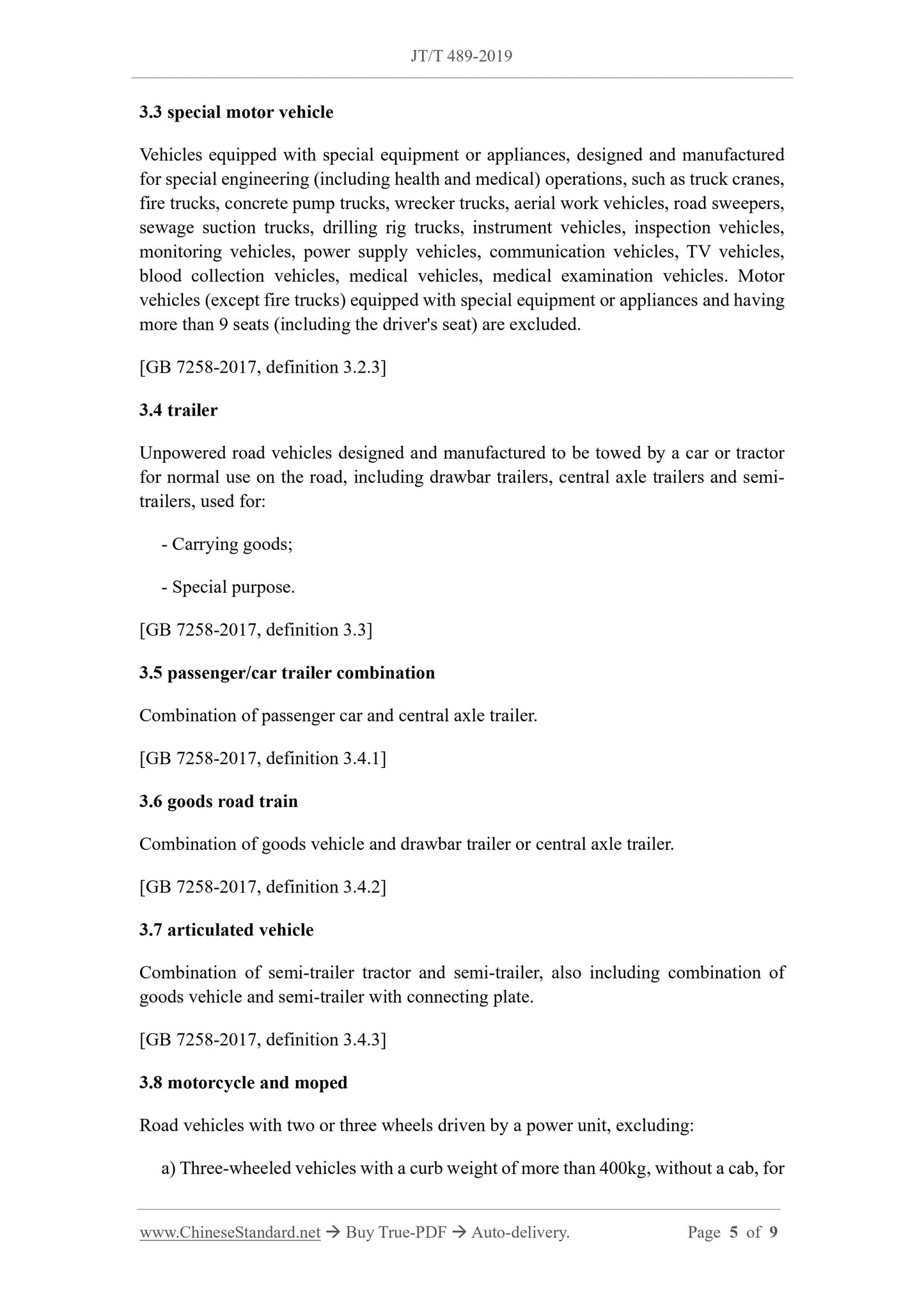 JT/T 489-2019

3.3 special motor vehicle

Vehicles equipped with special equipment or appliances, designed and manufactured for special engineering (including health and medical) operations, such as truck cranes, fire trucks, concrete pump trucks, wrecker trucks, aerial work vehicles, road sweepers, sewage suction trucks, drilling rig trucks, instrument vehicles, inspection vehicles, monitoring vehicles, power supply vehicles, communication vehicles, TV vehicles, blood collection vehicles, medical vehicles, medical examination vehicles. Motor vehicles (except fire trucks) equipped with special equipment or appliances and having more than 9 seats (including the driver's seat) are excluded.

[GB 7258-2017, definition 3.2.3]

3.4 trailer

Unpowered road vehicles designed and manufactured to be towed by a car or tractor for normal use on the road, including drawbar trailers, central axle trailers and semi-trailers, used for:

- Carrying goods;

- Special purpose.

[GB 7258-2017, definition 3.3]

3.5 passenger/car trailer combination

Combination of passenger car and central axle trailer.

[GB 7258-2017, definition 3.4.1]

3.6 goods road train

Combination of goods vehicle and drawbar trailer or central axle trailer.

[GB 7258-2017, definition 3.4.2]

3.7 articulated vehicle

Combination of semi-trailer tractor and semi-trailer, also including combination of goods vehicle and semi-trailer with connecting plate.

[GB 7258-2017, definition 3.4.3]

3.8 motorcycle and moped

Road vehicles with two or three wheels driven by a power unit, excluding:

a) Three-wheeled vehicles with a curb weight of more than 400kg, without a cab, for

www.ChineseStandard.net → Buy True-PDF → Auto-delivery. Page 5 of 9